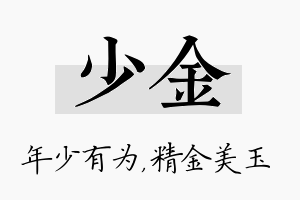 少金

年少有为,精金美玉